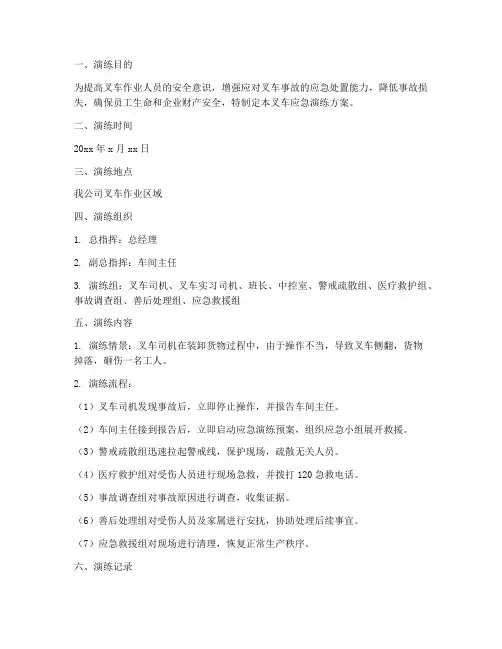 一、演练目的

为提高叉车作业人员的安全意识，增强应对叉车事故的应急处置能力，降低事故损失，确保员工生命和企业财产安全，特制定本叉车应急演练方案。

二、演练时间

20xx 年 x 月 xx 日

三、演练地点

我公司叉车作业区域

四、演练组织

1. 总指挥：总经理

2. 副总指挥：车间主任

3. 演练组：叉车司机、叉车实习司机、班长、中控室、警戒疏散组、医疗救护组、事故调查组、善后处理组、应急救援组

五、演练内容

1. 演练情景：叉车司机在装卸货物过程中，由于操作不当，导致叉车侧翻，货物掉落，砸伤一名工人。

2. 演练流程：

（1）叉车司机发现事故后，立即停止操作，并报告车间主任。

（2）车间主任接到报告后，立即启动应急演练预案，组织应急小组展开救援。

（3）警戒疏散组迅速拉起警戒线，保护现场，疏散无关人员。

（4）医疗救护组对受伤人员进行现场急救，并拨打 120 急救电话。

（5）事故调查组对事故原因进行调查，收集证据。

（6）善后处理组对受伤人员及家属进行安抚，协助处理后续事宜。

（7）应急救援组对现场进行清理，恢复正常生产秩序。

六、演练记录